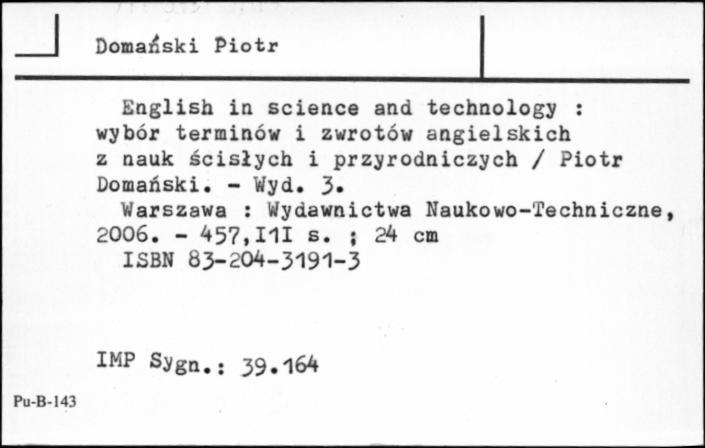 Domański Piotr

English in science and technology : wybór terminów i zwrotów angielskich z nauk ścisłych i przyrodniczych / Piotr Domański. - Wyd. 3.

Warszawa : Wydawnictwa Naukowo-Techniczne, 2006. - 457,I1I s. ; 24 cm

ISBN 83-204-3191-3

IMP Sygn.: 39.164

Pu-B-143